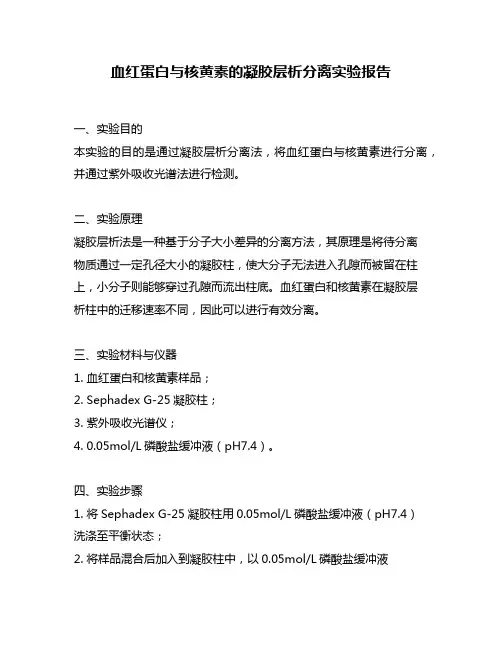 血红蛋白与核黄素的凝胶层析分离实验报告

一、实验目的
本实验的目的是通过凝胶层析分离法，将血红蛋白与核黄素进行分离，并通过紫外吸收光谱法进行检测。

二、实验原理
凝胶层析法是一种基于分子大小差异的分离方法，其原理是将待分离物质通过一定孔径大小的凝胶柱，使大分子无法进入孔隙而被留在柱上，小分子则能够穿过孔隙而流出柱底。血红蛋白和核黄素在凝胶层析柱中的迁移速率不同，因此可以进行有效分离。

三、实验材料与仪器
1. 血红蛋白和核黄素样品；
2. Sephadex G-25 凝胶柱；
3. 紫外吸收光谱仪；
4. 0.05mol/L 磷酸盐缓冲液（pH7.4）。

四、实验步骤
1. 将 Sephadex G-25 凝胶柱用 0.05mol/L 磷酸盐缓冲液（pH7.4）洗涤至平衡状态；
2. 将样品混合后加入到凝胶柱中，以 0.05mol/L 磷酸盐缓冲液